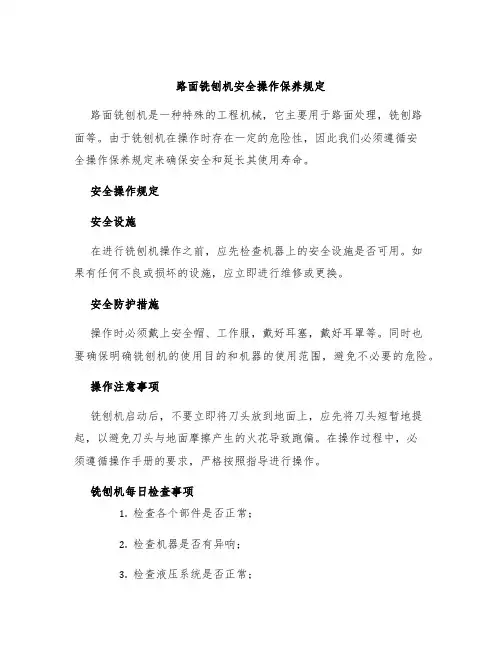 路面铣刨机安全操作保养规定

路面铣刨机是一种特殊的工程机械，它主要用于路面处理，铣刨路面等。由于铣刨机在操作时存在一定的危险性，因此我们必须遵循安全操作保养规定来确保安全和延长其使用寿命。

安全操作规定

安全设施

在进行铣刨机操作之前，应先检查机器上的安全设施是否可用。如果有任何不良或损坏的设施，应立即进行维修或更换。

安全防护措施

操作时必须戴上安全帽、工作服，戴好耳塞，戴好耳罩等。同时也要确保明确铣刨机的使用目的和机器的使用范围，避免不必要的危险。

操作注意事项

铣刨机启动后，不要立即将刀头放到地面上，应先将刀头短暂地提起，以避免刀头与地面摩擦产生的火花导致跑偏。在操作过程中，必须遵循操作手册的要求，严格按照指导进行操作。

铣刨机每日检查事项

1. 检查各个部件是否正常；

2. 检查机器是否有异响；

3. 检查液压系统是否正常；